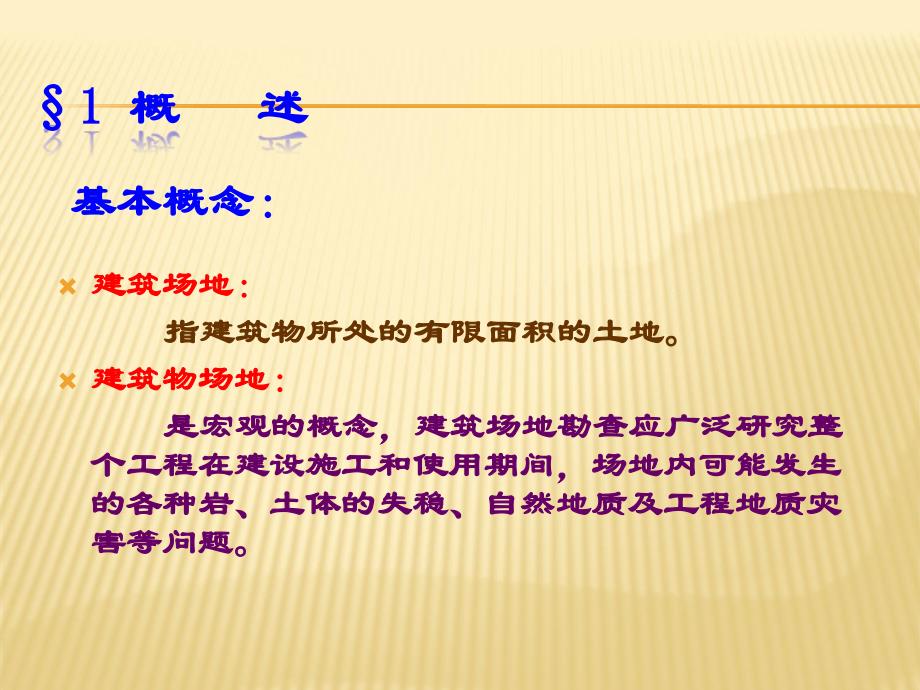 §1 概　述

基本概念：

建筑场地：

指建筑物所处的有限面积的土地。

建筑物场地：

是宏观的概念，建筑场地勘查应广泛研究整个工程在建设施工和使用期间，场地内可能发生的各种岩、土体的失稳、自然地质及工程地质灾害等问题。